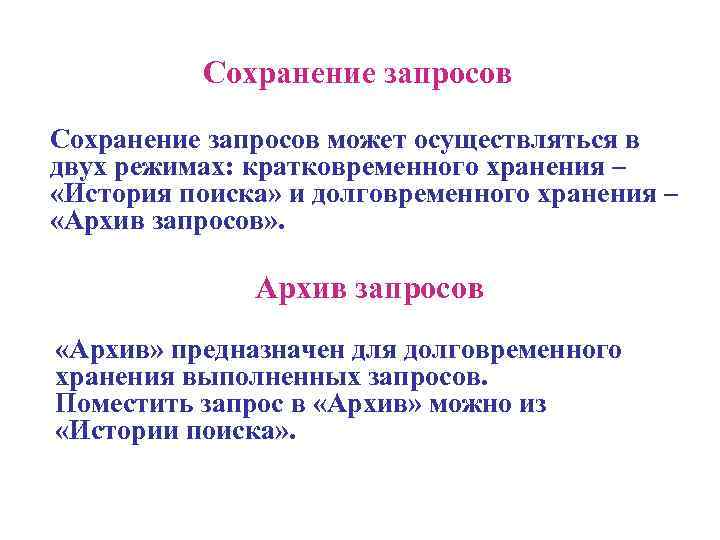 Сохранение запросов

Сохранение запросов может осуществляться в двух режимах: кратковременного хранения – «История поиска» и долговременного хранения – «Архив запросов».

Архив запросов

«Архив» предназначен для долговременного хранения выполненных запросов.
Поместить запрос в «Архив» можно из «Истории поиска».